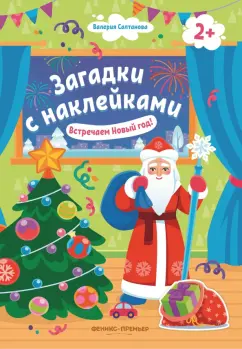 Валерия Салтанова

2+

Загадки с наклейками

Встречаем Новый год!

ФЕНИКС-ПРЕМЬЕР